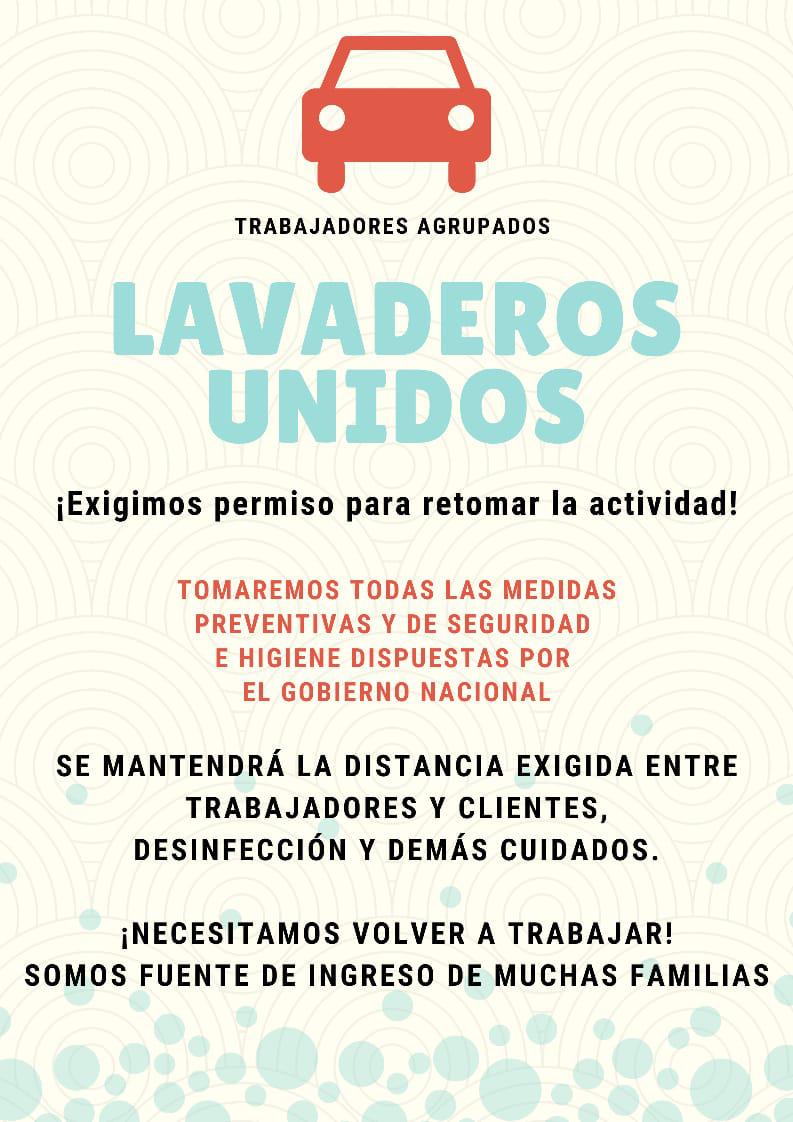 TRABAJADORES AGRUPADOS

LAVADEROS UNIDOS

¡Exigimos permiso para retomar la actividad!

TOMAREMOS TODAS LAS MEDIDAS PREVENTIVAS Y DE SEGURIDAD E HIGIENE DISPUESTAS POR EL GOBIERNO NACIONAL

SE MANTENDRÁ LA DISTANCIA EXIGIDA ENTRE TRABAJADORES Y CLIENTES, DESINFECCIÓN Y DEMÁS CUIDADOS.

¡NECESITAMOS VOLVER A TRABAJAR! SOMOS FUENTE DE INGRESO DE MUCHAS FAMILIAS